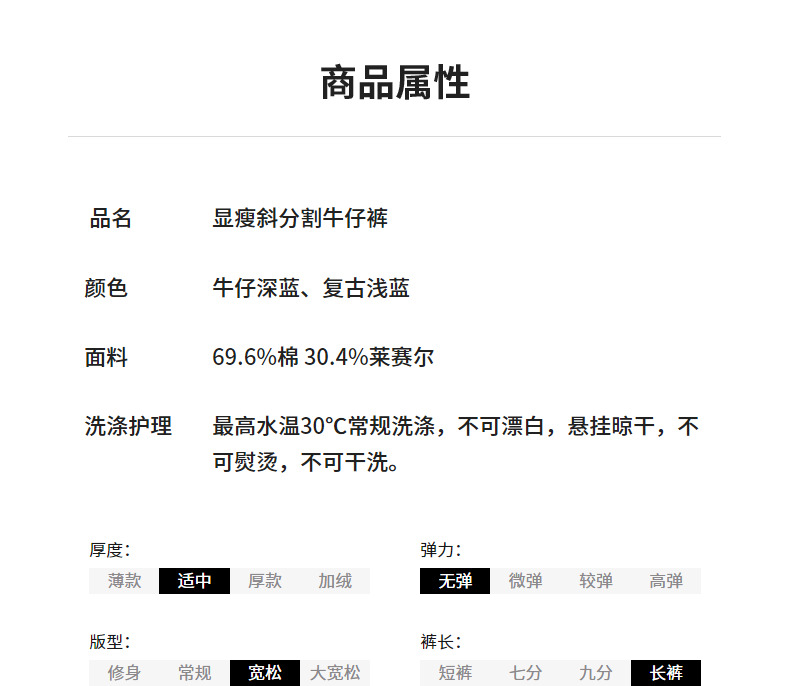 商品属性

品名 显瘦斜分割牛仔裤

颜色 牛仔深蓝、复古浅蓝

面料 69.6%棉 30.4%莱赛尔

洗涤护理 最高水温30°C常规洗涤，不可漂白，悬挂晾干，不可熨烫，不可干洗。

厚度：
薄款 适中 厚款 加绒

版型：
修身 常规 宽松 大宽松

弹力：
无弹 微弹 较弹 高弹

裤长：
短裤 七分 九分 长裤